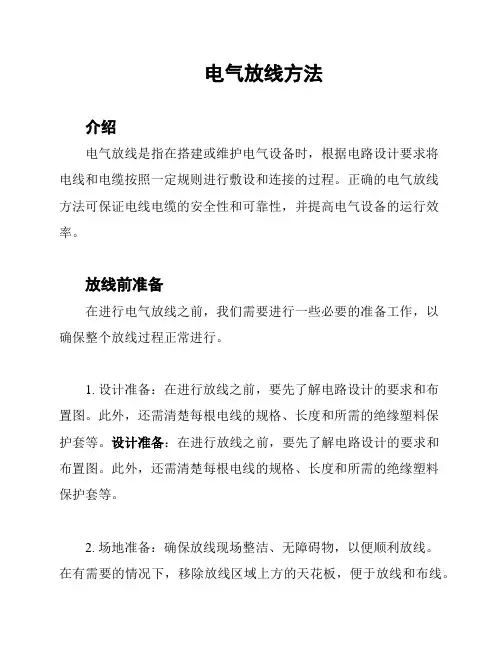 电气放线方法

介绍

电气放线是指在搭建或维护电气设备时，根据电路设计要求将电线和电缆按照一定规则进行敷设和连接的过程。正确的电气放线方法可保证电线电缆的安全性和可靠性，并提高电气设备的运行效率。

放线前准备

在进行电气放线之前，我们需要进行一些必要的准备工作，以确保整个放线过程正常进行。

1. 设计准备：在进行放线之前，要先了解电路设计的要求和布置图。此外，还需清楚每根电线的规格、长度和所需的绝缘塑料保护套等。设计准备：在进行放线之前，要先了解电路设计的要求和布置图。此外，还需清楚每根电线的规格、长度和所需的绝缘塑料保护套等。

2. 场地准备：确保放线现场整洁、无障碍物，以便顺利放线。在有需要的情况下，移除放线区域上方的天花板，便于放线和布线。